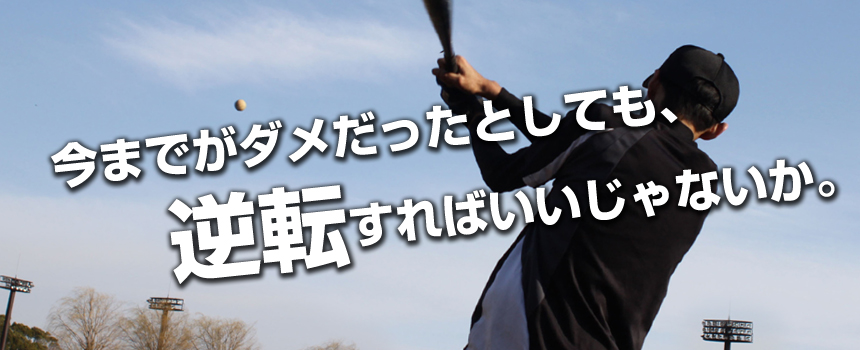 今までがダメだったとしても、
逆転すればいいじゃないか。